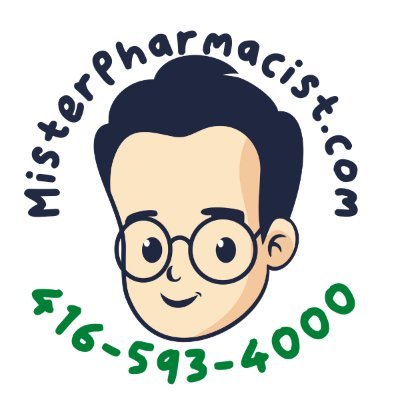 MisterPharmacist.com
416-593-4000